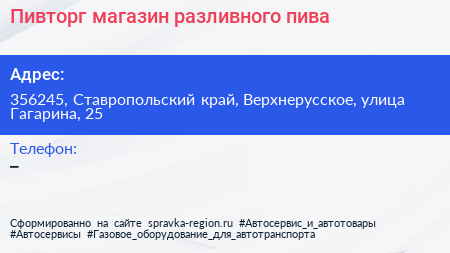 Пивторг магазин разливного пива

Адрес:

356245, Ставропольский край, Верхнерусское, улица Гагарина, 25

Телефон:

–

Сформированно на сайте spravka-region.ru #Автосервис_и_автотовары #Автосервисы #Газовое_оборудование_для_автотранспорта